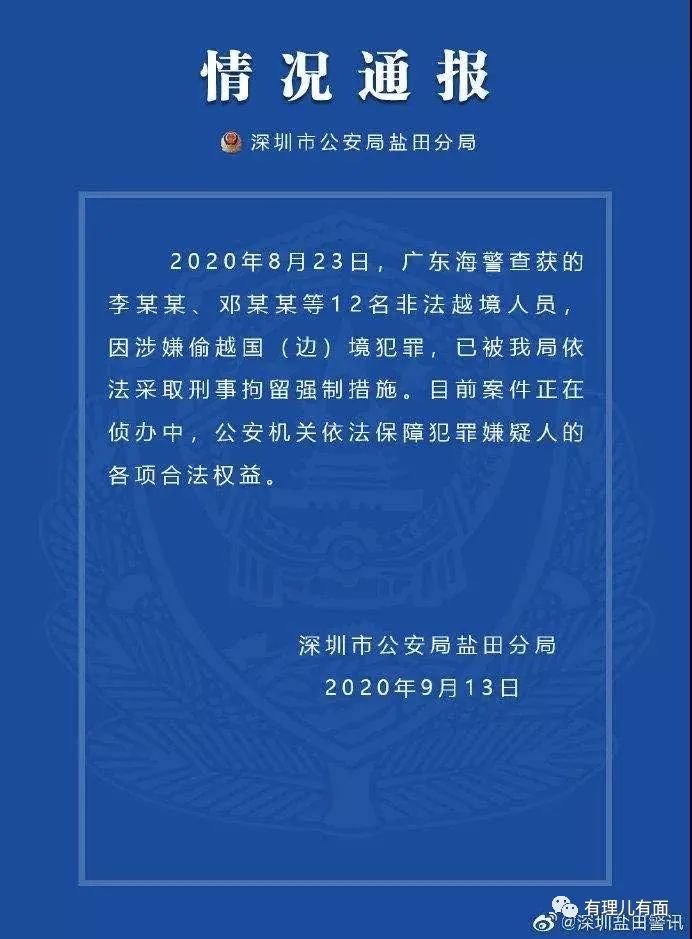 情况通报

深圳市公安局盐田分局

2020年8月23日，广东海警查获的李某某、邓某某等12名非法越境人员，因涉嫌偷越国（边）境犯罪，已被我局依法采取刑事拘留强制措施。目前案件正在侦办中，公安机关依法保障犯罪嫌疑人的各项合法权益。

深圳市公安局盐田分局
2020年9月13日

有理儿有面
@深圳盐田警讯